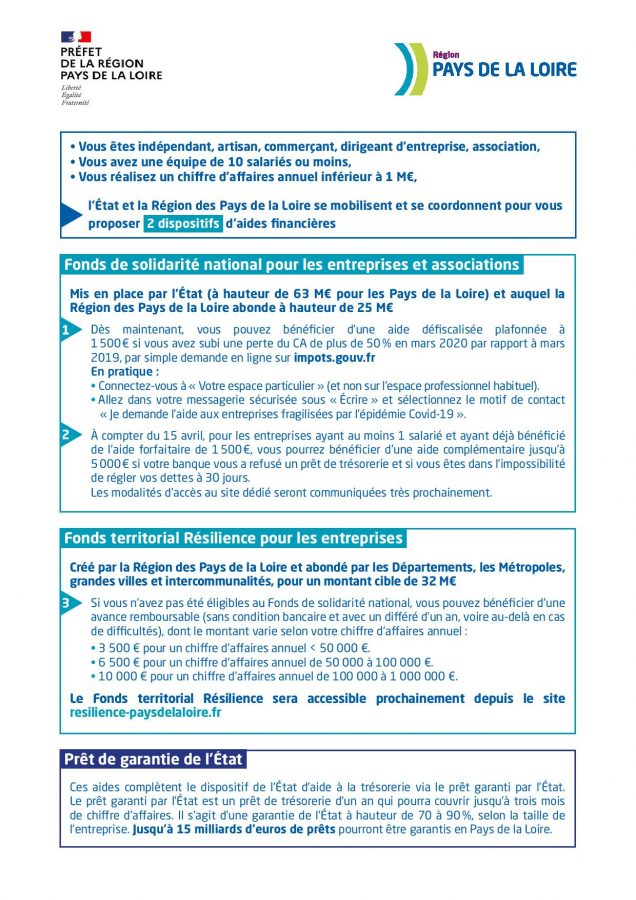 PRÉFET
DE LA RÉGION
PAYS DE LA LOIRE
Liberté
Égalité
Fraternité

Région
PAYS DE LA LOIRE

• Vous êtes indépendant, artisan, commerçant, dirigeant d'entreprise, association,
• Vous avez une équipe de 10 salariés ou moins,
• Vous réalisez un chiffre d'affaires annuel inférieur à 1 M€,

l'État et la Région des Pays de la Loire se mobilisent et se coordonnent pour vous proposer 2 dispositifs d'aides financières

Fonds de solidarité national pour les entreprises et associations

Mis en place par l'État (à hauteur de 63 M€ pour les Pays de la Loire) et auquel la Région des Pays de la Loire abonde à hauteur de 25 M€

1 Dès maintenant, vous pouvez bénéficier d'une aide défiscalisée plafonnée à 1 500 € si vous avez subi une perte du CA de plus de 50 % en mars 2020 par rapport à mars 2019, par simple demande en ligne sur impots.gouv.fr
En pratique :
• Connectez-vous à « Votre espace particulier » (et non sur l'espace professionnel habituel).
• Allez dans votre messagerie sécurisée sous « Écrire » et sélectionnez le motif de contact « Je demande l'aide aux entreprises fragilisées par l'épidémie Covid-19 ».

2 À compter du 15 avril, pour les entreprises ayant au moins 1 salarié et ayant déjà bénéficié de l'aide forfaitaire de 1 500 €, vous pourrez bénéficier d'une aide complémentaire jusqu'à 5 000 € si votre banque vous a refusé un prêt de trésorerie et si vous êtes dans l'impossibilité de régler vos dettes à 30 jours.
Les modalités d'accès au site dédié seront communiquées très prochainement.

Fonds territorial Résilience pour les entreprises

Créé par la Région des Pays de la Loire et abondé par les Départements, les Métropoles, grandes villes et intercommunalités, pour un montant cible de 32 M€

3 Si vous n'avez pas été éligibles au Fonds de solidarité national, vous pouvez bénéficier d'une avance remboursable (sans condition bancaire et avec un différé d'un an, voire au-delà en cas de difficultés), dont le montant varie selon votre chiffre d'affaires annuel :
• 3 500 € pour un chiffre d'affaires annuel < 50 000 €.
• 6 500 € pour un chiffre d'affaires annuel de 50 000 à 100 000 €.
• 10 000 € pour un chiffre d'affaires annuel de 100 000 à 1 000 000 €.

Le Fonds territorial Résilience sera accessible prochainement depuis le site resilience-paysdelaloire.fr

Prêt de garantie de l'État

Ces aides complètent le dispositif de l'État d'aide à la trésorerie via le prêt garanti par l'État. Le prêt garanti par l'État est un prêt de trésorerie d'un an qui pourra couvrir jusqu'à trois mois de chiffre d'affaires. Il s'agit d'une garantie de l'État à hauteur de 70 à 90 %, selon la taille de l'entreprise. Jusqu'à 15 milliards d'euros de prêts pourront être garantis en Pays de la Loire.